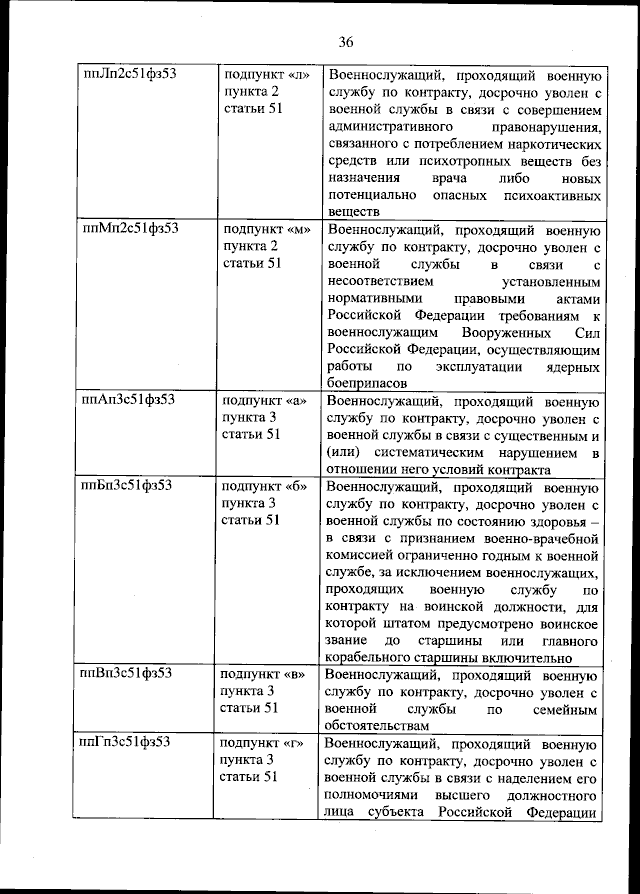 36

| ппЛп2с51фз53 | подпункт «л» пункта 2 статьи 51 | Военнослужащий, проходящий военную службу по контракту, досрочно уволен с военной службы в связи с совершением административного правонарушения, связанного с потреблением наркотических средств или психотропных веществ без назначения врача либо новых потенциально опасных психоактивных веществ |
|---|---|---|
| ппМп2с51фз53 | подпункт «м» пункта 2 статьи 51 | Военнослужащий, проходящий военную службу по контракту, досрочно уволен с военной службы в связи с несоответствием установленным нормативными правовыми актами Российской Федерации требованиям к военнослужащим Вооруженных Сил Российской Федерации, осуществляющим работы по эксплуатации ядерных боеприпасов |
| ппАп3с51фз53 | подпункт «а» пункта 3 статьи 51 | Военнослужащий, проходящий военную службу по контракту, досрочно уволен с военной службы в связи с существенным и (или) систематическим нарушением в отношении него условий контракта |
| ппБп3с51фз53 | подпункт «б» пункта 3 статьи 51 | Военнослужащий, проходящий военную службу по контракту, досрочно уволен с военной службы по состоянию здоровья – в связи с признанием военно-врачебной комиссией ограниченно годным к военной службе, за исключением военнослужащих, проходящих военную службу по контракту на воинской должности, для которой штатом предусмотрено воинское звание до старшины или главного корабельного старшины включительно |
| ппВп3с51фз53 | подпункт «в» пункта 3 статьи 51 | Военнослужащий, проходящий военную службу по контракту, досрочно уволен с военной службы по семейным обстоятельствам |
| ппГп3с51фз53 | подпункт «г» пункта 3 статьи 51 | Военнослужащий, проходящий военную службу по контракту, досрочно уволен с военной службы в связи с наделением его полномочиями высшего должностного лица субъекта Российской Федерации |